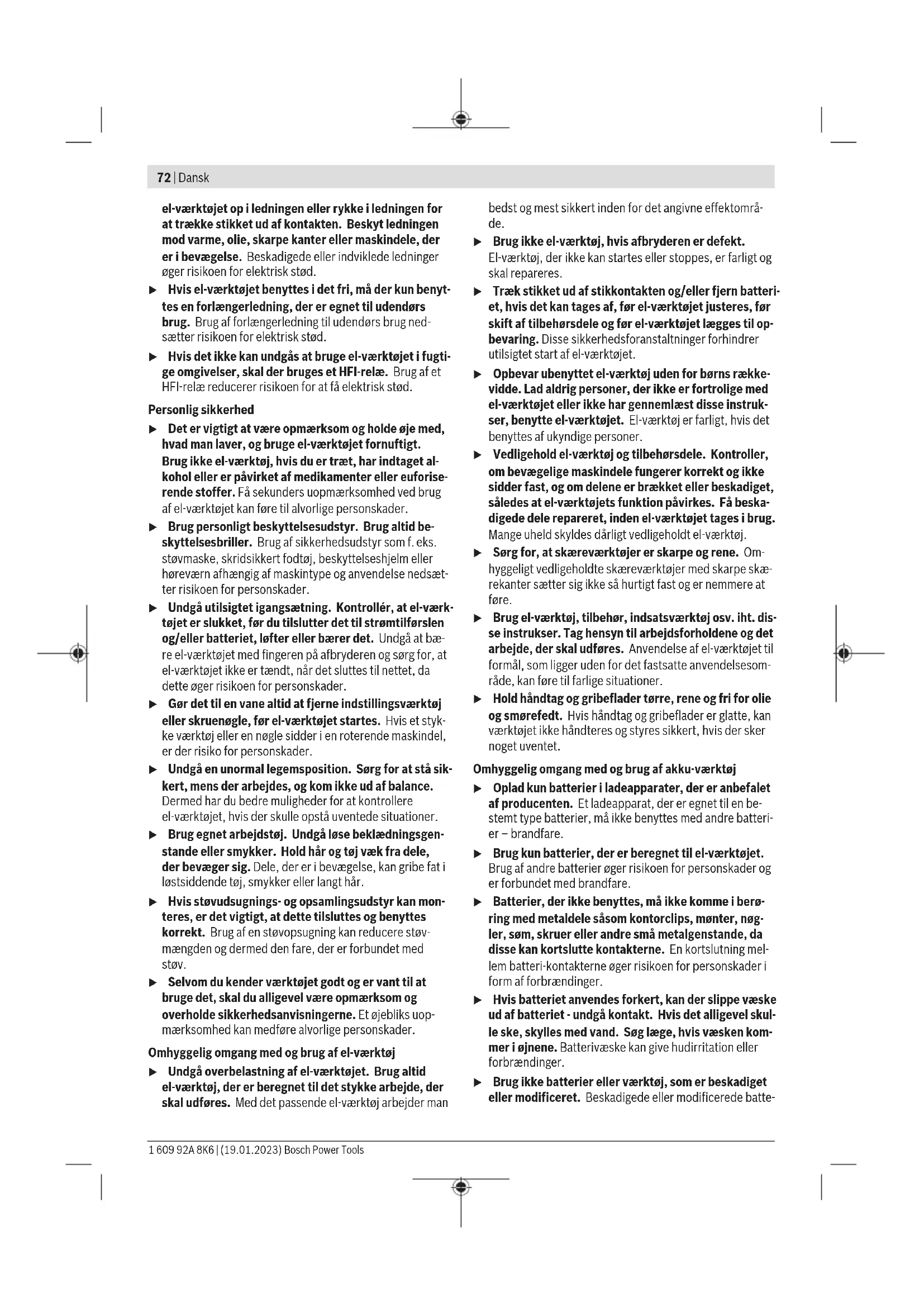 72 | Dansk

el-værktøjet op i ledningen eller rykke i ledningen for at trække stikket ud af kontakten. Beskyt ledningen mod varme, olie, skarpe kanter eller maskindele, der er i bevægelse. Beskadigede eller indviklede ledninger øger risikoen for elektrisk stød.

▶ Hvis el-værktøjet benyttes i det fri, må der kun benyttes en forlængerledning, der er egnet til udendørs brug. Brug af forlængerledning til udendørs brug nedsætter risikoen for elektrisk stød.

▶ Hvis det ikke kan undgås at bruge el-værktøjet i fugtige omgivelser, skal der bruges et HFI-relæ. Brug af et HFI-relæ reducerer risikoen for at få elektrisk stød.

Personlig sikkerhed

▶ Det er vigtigt at være opmærksom og holde øje med, hvad man laver, og bruge el-værktøjet fornuftigt. Brug ikke el-værktøj, hvis du er træt, har indtaget alkohol eller er påvirket af medikamenter eller euforiserende stoffer. Få sekunders uopmærksomhed ved brug af el-værktøjet kan føre til alvorlige personskader.

▶ Brug personligt beskyttelsesudstyr. Brug altid beskyttelsesbriller. Brug af sikkerhedsudstyr som f. eks. støvmaske, skridsikkert fodtøj, beskyttelseshjelm eller høreværn afhængig af maskintype og anvendelse nedsætter risikoen for personskader.

▶ Undgå utilsigtet igangsætning. Kontrollér, at el-værktøjet er slukket, før du tilslutter det til strømtilførslen og/eller batteriet, løfter eller bærer det. Undgå at bære el-værktøjet med fingeren på afbryderen og sørg for, at el-værktøjet ikke er tændt, når det sluttes til nettet, da dette øger risikoen for personskader.

▶ Gør det til en vane altid at fjerne indstillingsværktøj eller skruenøgle, før el-værktøjet startes. Hvis et stykke værktøj eller en nøgle sidder i en roterende maskindel, er der risiko for personskader.

▶ Undgå en unormal legemsposition. Sørg for at stå sikkert, mens der arbejdes, og kom ikke ud af balance. Dermed har du bedre muligheder for at kontrollere el-værktøjet, hvis der skulle opstå uventede situationer.

▶ Brug egnet arbejdstøj. Undgå løse beklædningsgenstande eller smykker. Hold hår og tøj væk fra dele, der bevæger sig. Dele, der er i bevægelse, kan gribe fat i løstsiddende tøj, smykker eller langt hår.

▶ Hvis støvudsugnings- og opsamlingsudstyr kan monteres, er det vigtigt, at dette tilsluttes og benyttes korrekt. Brug af en støvopsugning kan reducere støvmængden og dermed den fare, der er forbundet med støv.

▶ Selvom du kender værktøjet godt og er vant til at bruge det, skal du alligevel være opmærksom og overholde sikkerhedsanvisningerne. Et øjebliks uopmærksomhed kan medføre alvorlige personskader.

Omhyggelig omgang med og brug af el-værktøj

▶ Undgå overbelastning af el-værktøjet. Brug altid el-værktøj, der er beregnet til det stykke arbejde, der skal udføres. Med det passende el-værktøj arbejder man bedst og mest sikkert inden for det angivne effektområde.

▶ Brug ikke el-værktøj, hvis afbryderen er defekt. El-værktøj, der ikke kan startes eller stoppes, er farligt og skal repareres.

▶ Træk stikket ud af stikkontakten og/eller fjern batteriet, hvis det kan tages af, før el-værktøjet justeres, før skift af tilbehørsdele og før el-værktøjet lægges til opbevaring. Disse sikkerhedsforanstaltninger forhindrer utilsigtet start af el-værktøjet.

▶ Opbevar ubenyttet el-værktøj uden for børns rækkevidde. Lad aldrig personer, der ikke er fortrolige med el-værktøjet eller ikke har gennemlæst disse instrukser, benytte el-værktøjet. El-værktøj er farligt, hvis det benyttes af ukyndige personer.

▶ Vedligehold el-værktøj og tilbehørsdele. Kontroller, om bevægelige maskindele fungerer korrekt og ikke sidder fast, og om delene er brækket eller beskadiget, således at el-værktøjets funktion påvirkes. Få beskadigede dele repareret, inden el-værktøjet tages i brug. Mange uheld skyldes dårligt vedligeholdt el-værktøj.

▶ Sørg for, at skæreværktøjer er skarpe og rene. Omhyggeligt vedligeholdte skæreværktøjer med skarpe skærekanter sætter sig ikke så hurtigt fast og er nemmere at føre.

▶ Brug el-værktøj, tilbehør, indsatsværktøj osv. iht. disse instrukser. Tag hensyn til arbejdsforholdene og det arbejde, der skal udføres. Anvendelse af el-værktøjet til formål, som ligger uden for det fastsatte anvendelsesområde, kan føre til farlige situationer.

▶ Hold håndtag og gribeflader tørre, rene og fri for olie og smørefedt. Hvis håndtag og gribeflader er glatte, kan værktøjet ikke håndteres og styres sikkert, hvis der sker noget uventet.

Omhyggelig omgang med og brug af akku-værktøj

▶ Oplad kun batterier i ladeapparater, der er anbefalet af producenten. Et ladeapparat, der er egnet til en bestemt type batterier, må ikke benyttes med andre batterier – brandfare.

▶ Brug kun batterier, der er beregnet til el-værktøjet. Brug af andre batterier øger risikoen for personskader og er forbundet med brandfare.

▶ Batterier, der ikke benyttes, må ikke komme i berøring med metaldele såsom kontorclips, mønter, nøgler, søm, skruer eller andre små metalgenstande, da disse kan kortslutte kontakterne. En kortslutning mellem batteri-kontakterne øger risikoen for personskader i form af forbrændinger.

▶ Hvis batteriet anvendes forkert, kan der slippe væske ud af batteriet - undgå kontakt. Hvis det alligevel skulle ske, skylles med vand. Søg læge, hvis væsken kommer i øjnene. Batterivæske kan give hudirritation eller forbrændinger.

▶ Brug ikke batterier eller værktøj, som er beskadiget eller modificeret. Beskadigede eller modificerede batte-

1 609 92A 8K6 | (19.01.2023) Bosch Power Tools